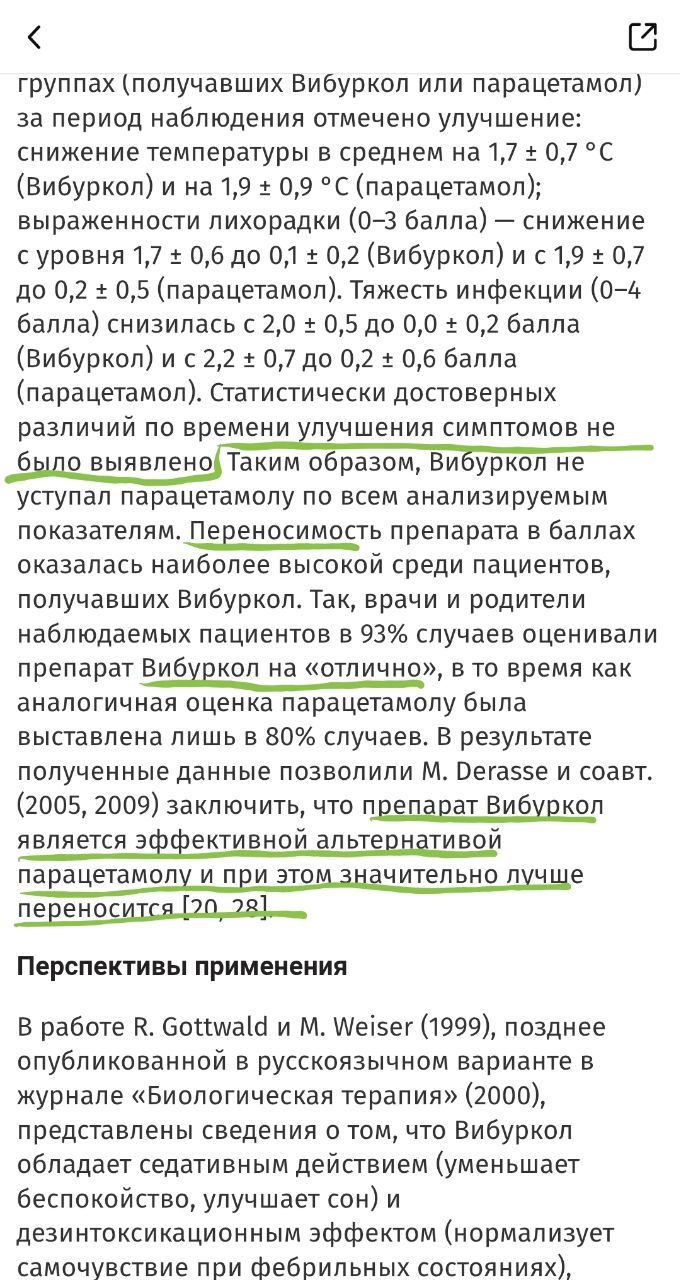 группах (получавших Вибуркол или парацетамол) за период наблюдения отмечено улучшение: снижение температуры в среднем на 1,7 ± 0,7 °C (Вибуркол) и на 1,9 ± 0,9 °C (парацетамол); выраженности лихорадки (0–3 балла) — снижение с уровня 1,7 ± 0,6 до 0,1 ± 0,2 (Вибуркол) и с 1,9 ± 0,7 до 0,2 ± 0,5 (парацетамол). Тяжесть инфекции (0–4 балла) снизилась с 2,0 ± 0,5 до 0,0 ± 0,2 балла (Вибуркол) и с 2,2 ± 0,7 до 0,2 ± 0,6 балла (парацетамол). Статистически достоверных различий по времени улучшения симптомов не было выявлено. Таким образом, Вибуркол не уступал парацетамолу по всем анализируемым показателям. Переносимость препарата в баллах оказалась наиболее высокой среди пациентов, получавших Вибуркол. Так, врачи и родители наблюдаемых пациентов в 93% случаев оценивали препарат Вибуркол на «отлично», в то время как аналогичная оценка парацетамолу была выставлена лишь в 80% случаев. В результате полученные данные позволили M. Derasse и соавт. (2005, 2009) заключить, что препарат Вибуркол является эффективной альтернативой парацетамолу и при этом значительно лучше переносится [20, 28].

Перспективы применения

В работе R. Gottwald и M. Weiser (1999), позднее опубликованной в русскоязычном варианте в журнале «Биологическая терапия» (2000), представлены сведения о том, что Вибуркол обладает седативным действием (уменьшает беспокойство, улучшает сон) и дезинтоксикационным эффектом (нормализует самочувствие при фебрильных состояниях),